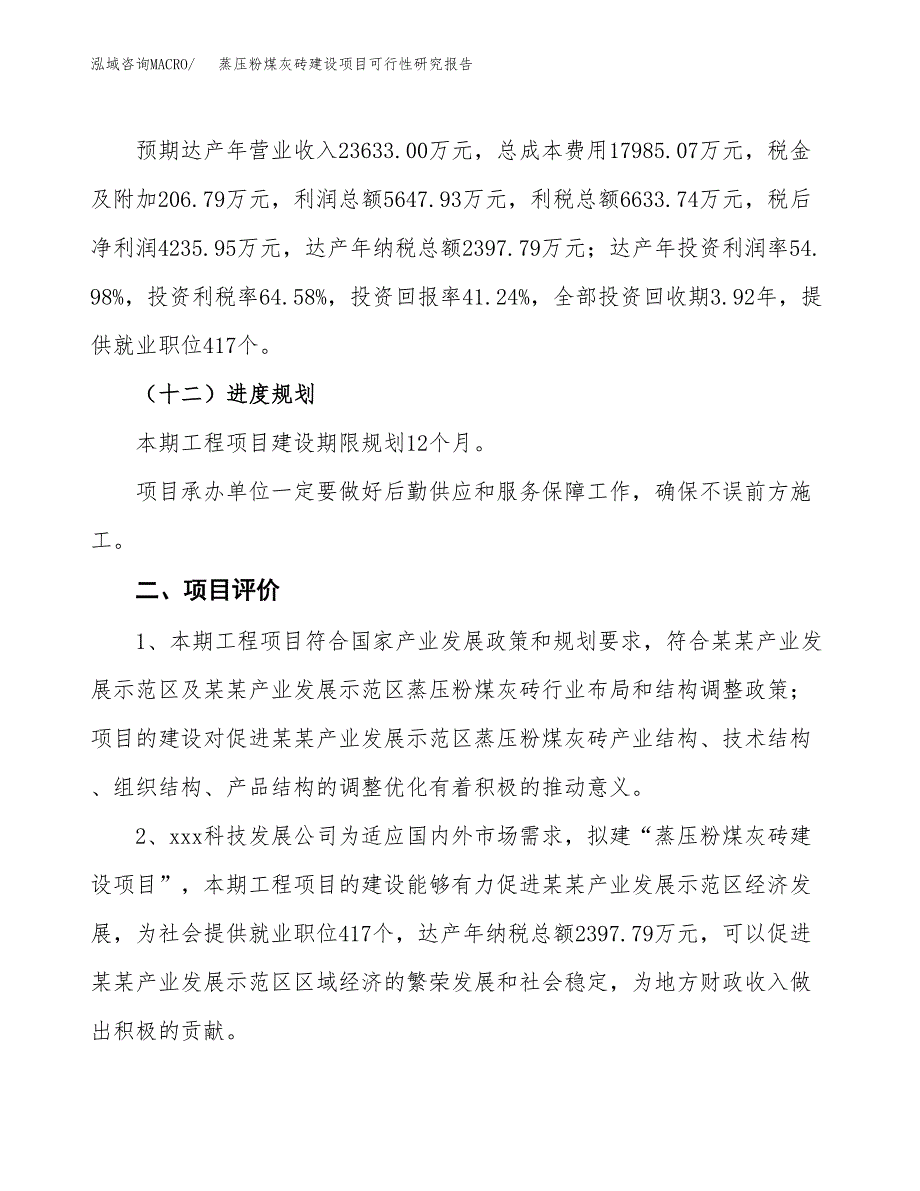 泓域咨询MACRO/ 蒸压粉煤灰砖建设项目可行性研究报告

预期达产年营业收入23633.00万元，总成本费用17985.07万元，税金及附加206.79万元，利润总额5647.93万元，利税总额6633.74万元，税后净利润4235.95万元，达产年纳税总额2397.79万元；达产年投资利润率54.98%，投资利税率64.58%，投资回报率41.24%，全部投资回收期3.92年，提供就业职位417个。

（十二）进度规划

本期工程项目建设期限规划12个月。

项目承办单位一定要做好后勤供应和服务保障工作，确保不误前方施工。

二、项目评价

1、本期工程项目符合国家产业发展政策和规划要求，符合某某产业发展示范区及某某产业发展示范区蒸压粉煤灰砖行业布局和结构调整政策；项目的建设对促进某某产业发展示范区蒸压粉煤灰砖产业结构、技术结构、组织结构、产品结构的调整优化有着积极的推动意义。

2、xxx科技发展公司为适应国内外市场需求，拟建“蒸压粉煤灰砖建设项目”，本期工程项目的建设能够有力促进某某产业发展示范区经济发展，为社会提供就业职位417个，达产年纳税总额2397.79万元，可以促进某某产业发展示范区区域经济的繁荣发展和社会稳定，为地方财政收入做出积极的贡献。